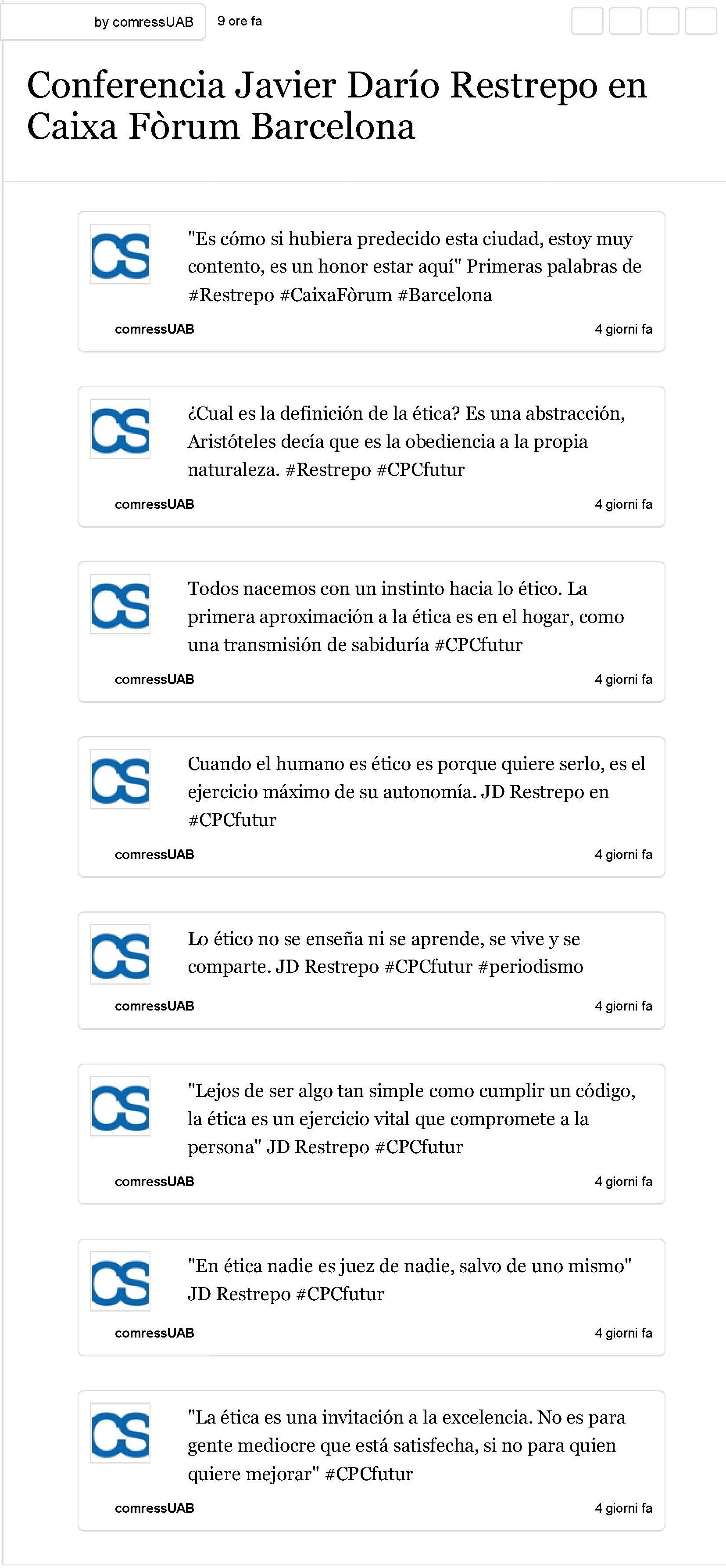 by comressUAB 9 ore fa

Conferencia Javier Darío Restrepo en Caixa Fòrum Barcelona

CS

"Es cómo si hubiera predecido esta ciudad, estoy muy contento, es un honor estar aquí" Primeras palabras de #Restrepo #CaixaFòrum #Barcelona

comressUAB 4 giorni fa

CS

¿Cual es la definición de la ética? Es una abstracción, Aristóteles decía que es la obediencia a la propia naturaleza. #Restrepo #CPCfutur

comressUAB 4 giorni fa

CS

Todos nacemos con un instinto hacia lo ético. La primera aproximación a la ética es en el hogar, como una transmisión de sabiduría #CPCfutur

comressUAB 4 giorni fa

CS

Cuando el humano es ético es porque quiere serlo, es el ejercicio máximo de su autonomía. JD Restrepo en #CPCfutur

comressUAB 4 giorni fa

CS

Lo ético no se enseña ni se aprende, se vive y se comparte. JD Restrepo #CPCfutur #periodismo

comressUAB 4 giorni fa

CS

"Lejos de ser algo tan simple como cumplir un código, la ética es un ejercicio vital que compromete a la persona" JD Restrepo #CPCfutur

comressUAB 4 giorni fa

CS

"En ética nadie es juez de nadie, salvo de uno mismo" JD Restrepo #CPCfutur

comressUAB 4 giorni fa

CS

"La ética es una invitación a la excelencia. No es para gente mediocre que está satisfecha, si no para quien quiere mejorar" #CPCfutur

comressUAB 4 giorni fa